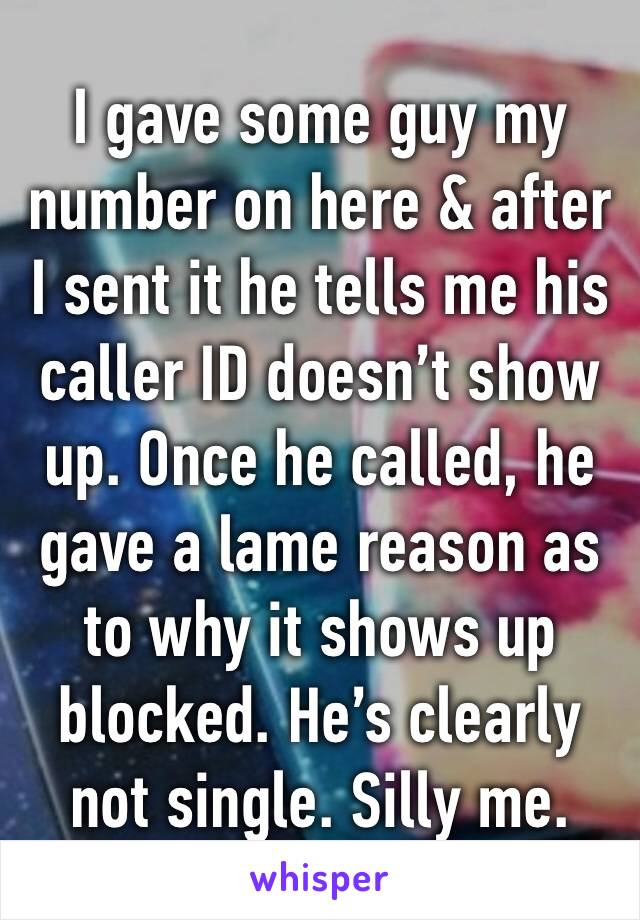 I gave some guy my number on here & after I sent it he tells me his caller ID doesn’t show up. Once he called, he gave a lame reason as to why it shows up blocked. He’s clearly not single. Silly me.

whisper